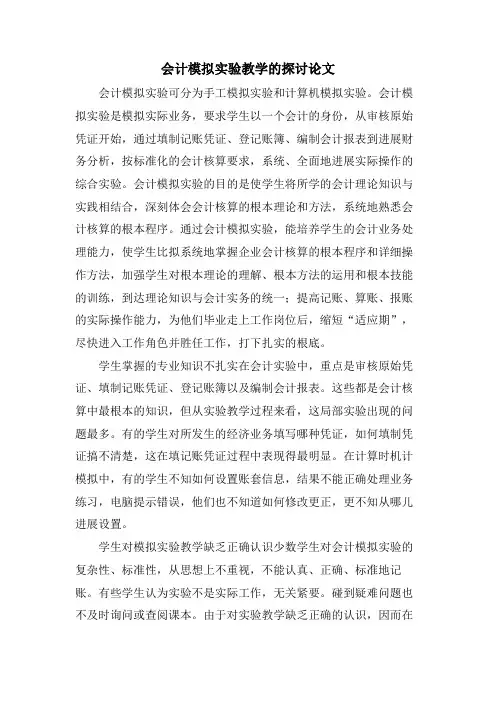 会计模拟实验教学的探讨论文

会计模拟实验可分为手工模拟实验和计算机模拟实验。会计模拟实验是模拟实际业务，要求学生以一个会计的身份，从审核原始凭证开始，通过填制记账凭证、登记账簿、编制会计报表到进展财务分析，按标准化的会计核算要求，系统、全面地进展实际操作的综合实验。会计模拟实验的目的是使学生将所学的会计理论知识与实践相结合，深刻体会会计核算的根本理论和方法，系统地熟悉会计核算的根本程序。通过会计模拟实验，能培养学生的会计业务处理能力，使学生比拟系统地掌握企业会计核算的根本程序和详细操作方法，加强学生对根本理论的理解、根本方法的运用和根本技能的训练，到达理论知识与会计实务的统一；提高记账、算账、报账的实际操作能力，为他们毕业走上工作岗位后，缩短“适应期”，尽快进入工作角色并胜任工作，打下扎实的根底。

学生掌握的专业知识不扎实在会计实验中，重点是审核原始凭证、填制记账凭证、登记账簿以及编制会计报表。这些都是会计核算中最根本的知识，但从实验教学过程来看，这局部实验出现的问题最多。有的学生对所发生的经济业务填写哪种凭证，如何填制凭证搞不清楚，这在填记账凭证过程中表现得最明显。在计算时机计模拟中，有的学生不知如何设置账套信息，结果不能正确处理业务练习，电脑提示错误，他们也不知道如何修改更正，更不知从哪儿进展设置。

学生对模拟实验教学缺乏正确认识少数学生对会计模拟实验的复杂性、标准性，从思想上不重视，不能认真、正确、标准地记账。有些学生认为实验不是实际工作，无关紧要。碰到疑难问题也不及时询问或查阅课本。由于对实验教学缺乏正确的认识，因而在